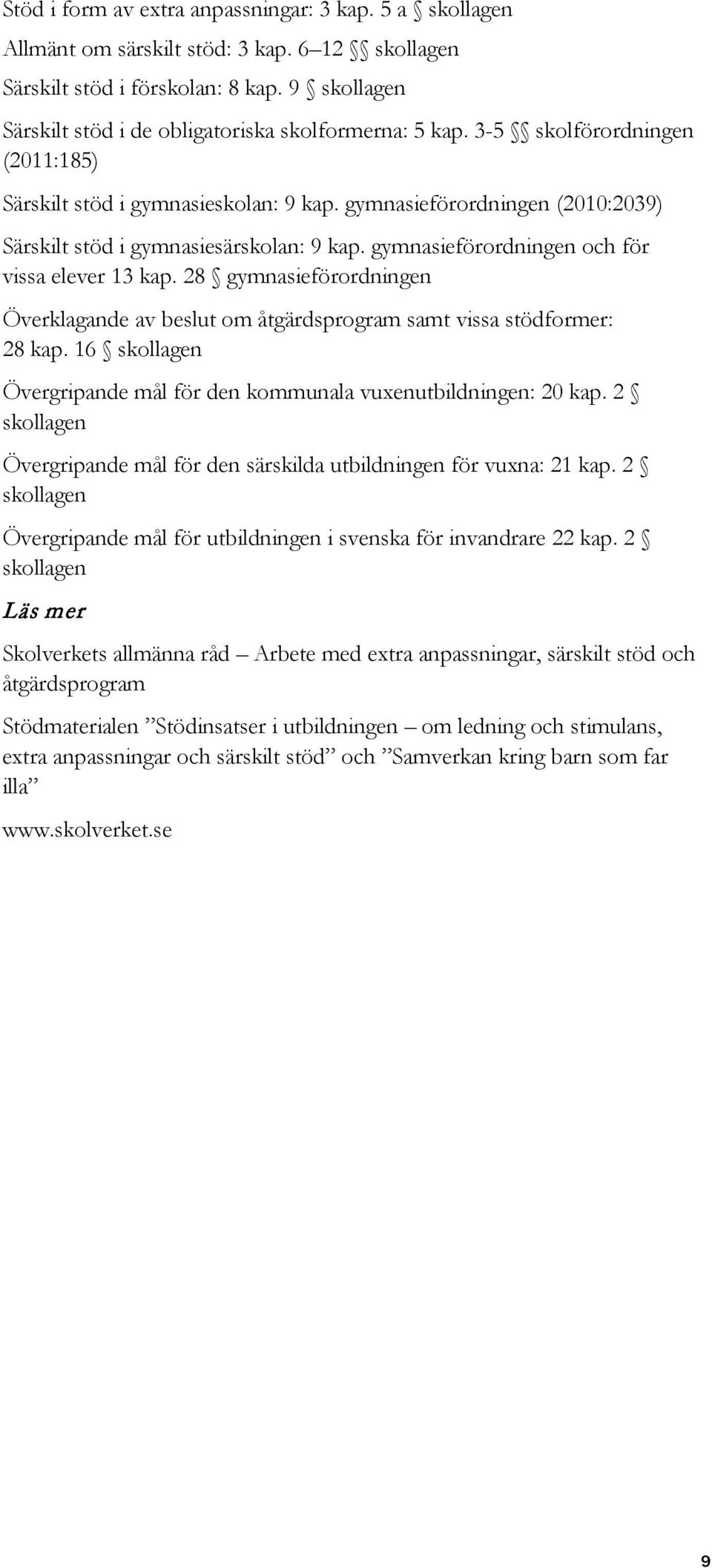 Stöd i form av extra anpassningar: 3 kap. 5 a § skollagen

Allmänt om särskilt stöd: 3 kap. 6–12 §§ skollagen

Särskilt stöd i förskolan: 8 kap. 9 § skollagen

Särskilt stöd i de obligatoriska skolformerna: 5 kap. 3-5 §§ skolförordningen (2011:185)

Särskilt stöd i gymnasieskolan: 9 kap. gymnasieförordningen (2010:2039)

Särskilt stöd i gymnasiesärskolan: 9 kap. gymnasieförordningen och för vissa elever 13 kap. 28 § gymnasieförordningen

Överklagande av beslut om åtgärdsprogram samt vissa stödformer: 28 kap. 16 § skollagen

Övergripande mål för den kommunala vuxenutbildningen: 20 kap. 2 § skollagen

Övergripande mål för den särskilda utbildningen för vuxna: 21 kap. 2 § skollagen

Övergripande mål för utbildningen i svenska för invandrare 22 kap. 2 § skollagen

Läs mer

Skolverkets allmänna råd – Arbete med extra anpassningar, särskilt stöd och åtgärdsprogram

Stödmaterialen ”Stödinsatser i utbildningen – om ledning och stimulans, extra anpassningar och särskilt stöd” och ”Samverkan kring barn som far illa”

www.skolverket.se

9